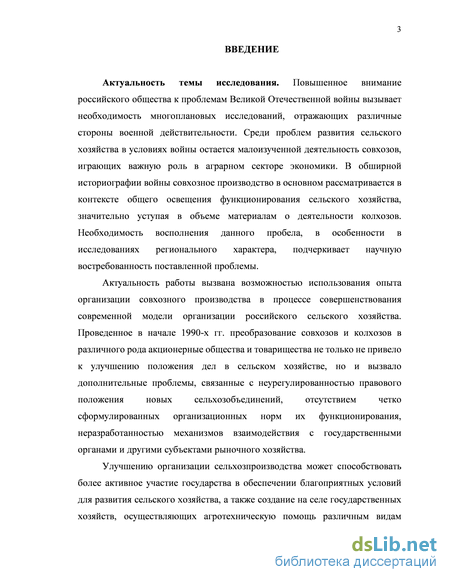 3

ВВЕДЕНИЕ

Актуальность темы исследования. Повышенное внимание российского общества к проблемам Великой Отечественной войны вызывает необходимость многоплановых исследований, отражающих различные стороны военной действительности. Среди проблем развития сельского хозяйства в условиях войны остается малоизученной деятельность совхозов, играющих важную роль в аграрном секторе экономики. В обширной историографии войны совхозное производство в основном рассматривается в контексте общего освещения функционирования сельского хозяйства, значительно уступая в объеме материалам о деятельности колхозов. Необходимость восполнения данного пробела, в особенности в исследованиях регионального характера, подчеркивает научную востребованность поставленной проблемы.

Актуальность работы вызвана возможностью использования опыта организации совхозного производства в процессе совершенствования современной модели организации российского сельского хозяйства. Проведенное в начале 1990-х гг. преобразование совхозов и колхозов в различного рода акционерные общества и товарищества не только не привело к улучшению положения дел в сельском хозяйстве, но и вызвало дополнительные проблемы, связанные с неурегулированностью правового положения новых сельхозобъединений, отсутствием четко сформулированных организационных норм их функционирования, неразработанностью механизмов взаимодействия с государственными органами и другими субъектами рыночного хозяйства.

Улучшению организации сельхозпроизводства может способствовать более активное участие государства в обеспечении благоприятных условий для развития сельского хозяйства, а также создание на селе государственных хозяйств, осуществляющих агротехническую помощь различным видам

dsLib.net
библиотека диссертаций